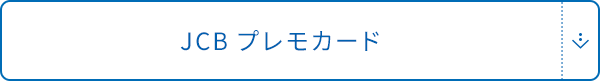 JCB プレモカード